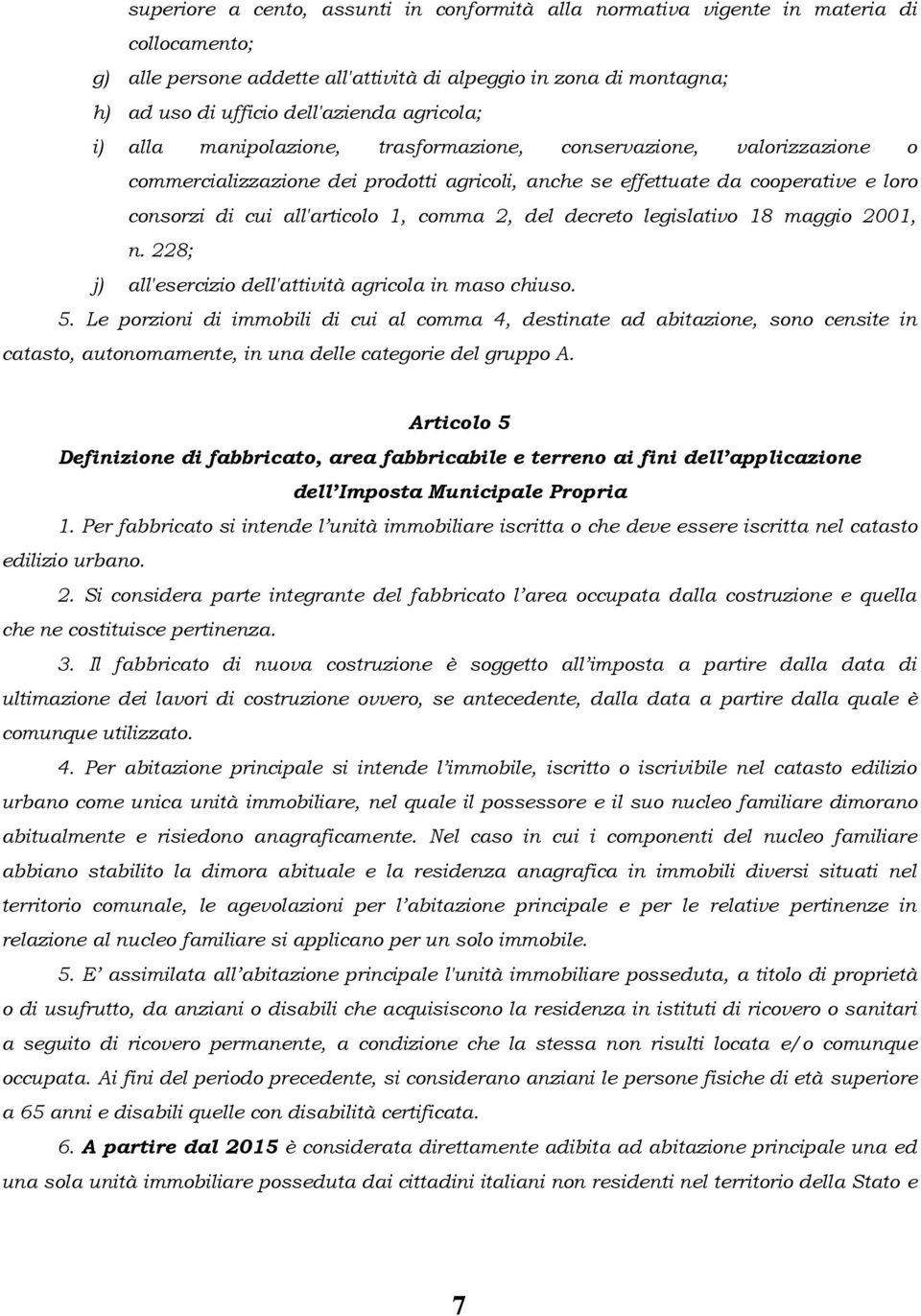 superiore a cento, assunti in conformità alla normativa vigente in materia di collocamento;

g) alle persone addette all'attività di alpeggio in zona di montagna;

h) ad uso di ufficio dell'azienda agricola;

i) alla manipolazione, trasformazione, conservazione, valorizzazione o commercializzazione dei prodotti agricoli, anche se effettuate da cooperative e loro consorzi di cui all'articolo 1, comma 2, del decreto legislativo 18 maggio 2001, n. 228;

j) all'esercizio dell'attività agricola in maso chiuso.

5. Le porzioni di immobili di cui al comma 4, destinate ad abitazione, sono censite in catasto, autonomamente, in una delle categorie del gruppo A.

Articolo 5

Definizione di fabbricato, area fabbricabile e terreno ai fini dell'applicazione dell'Imposta Municipale Propria

1. Per fabbricato si intende l'unità immobiliare iscritta o che deve essere iscritta nel catasto edilizio urbano.

2. Si considera parte integrante del fabbricato l'area occupata dalla costruzione e quella che ne costituisce pertinenza.

3. Il fabbricato di nuova costruzione è soggetto all'imposta a partire dalla data di ultimazione dei lavori di costruzione ovvero, se antecedente, dalla data a partire dalla quale è comunque utilizzato.

4. Per abitazione principale si intende l'immobile, iscritto o iscrivibile nel catasto edilizio urbano come unica unità immobiliare, nel quale il possessore e il suo nucleo familiare dimorano abitualmente e risiedono anagraficamente. Nel caso in cui i componenti del nucleo familiare abbiano stabilito la dimora abituale e la residenza anagrafica in immobili diversi situati nel territorio comunale, le agevolazioni per l'abitazione principale e per le relative pertinenze in relazione al nucleo familiare si applicano per un solo immobile.

5. E' assimilata all'abitazione principale l'unità immobiliare posseduta, a titolo di proprietà o di usufrutto, da anziani o disabili che acquisiscono la residenza in istituti di ricovero o sanitari a seguito di ricovero permanente, a condizione che la stessa non risulti locata e/o comunque occupata. Ai fini del periodo precedente, si considerano anziani le persone fisiche di età superiore a 65 anni e disabili quelle con disabilità certificata.

6. A partire dal 2015 è considerata direttamente adibita ad abitazione principale una ed una sola unità immobiliare posseduta dai cittadini italiani non residenti nel territorio della Stato e

7